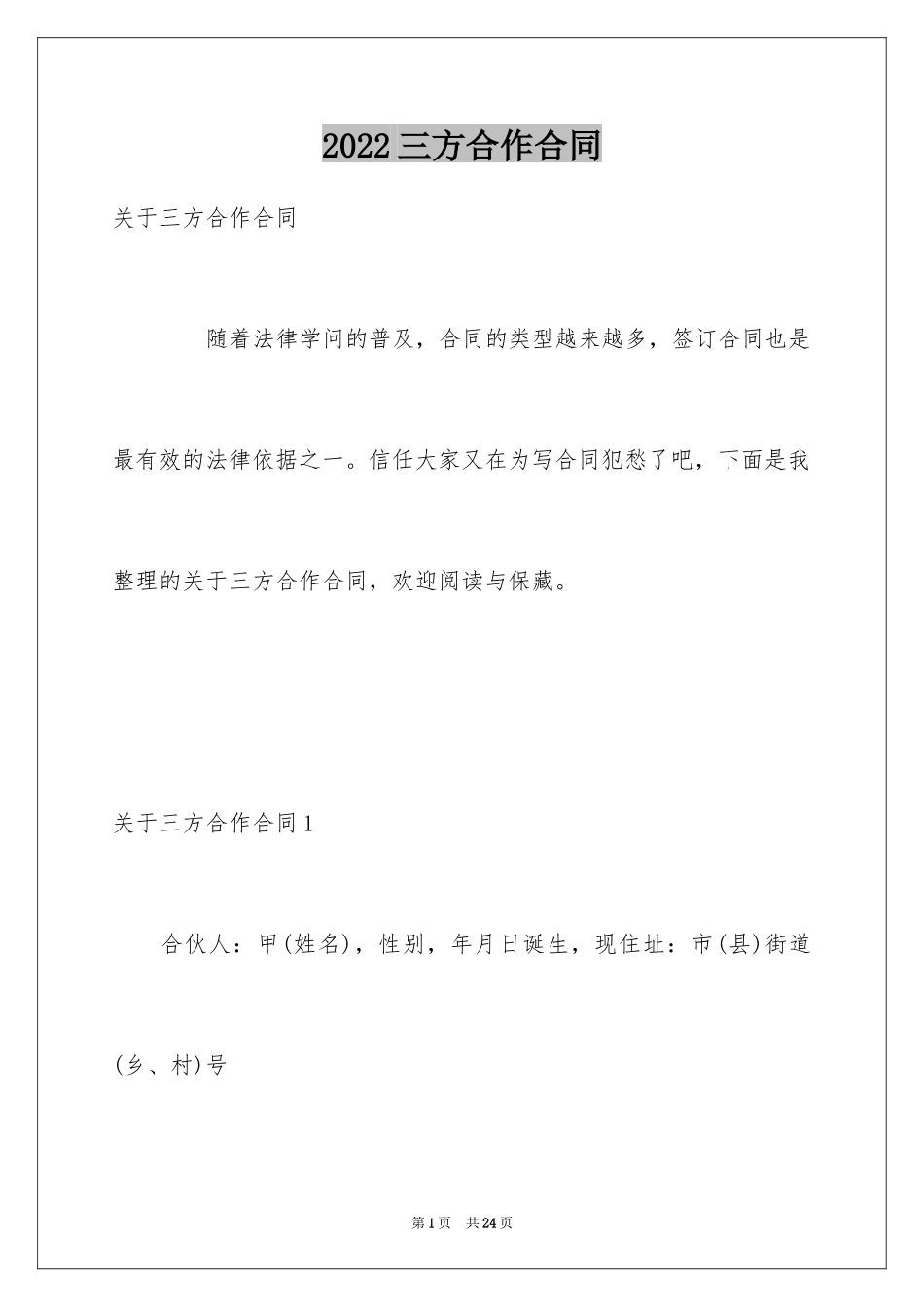 2022三方合作合同

关于三方合作合同

随着法律学问的普及，合同的类型越来越多，签订合同也是最有效的法律依据之一。信任大家又在为写合同犯愁了吧，下面是我整理的关于三方合作合同，欢迎阅读与保藏。

关于三方合作合同1

合伙人：甲(姓名)，性别，年月日诞生，现住址：市(县)街道(乡、村)号

第1页 共24页